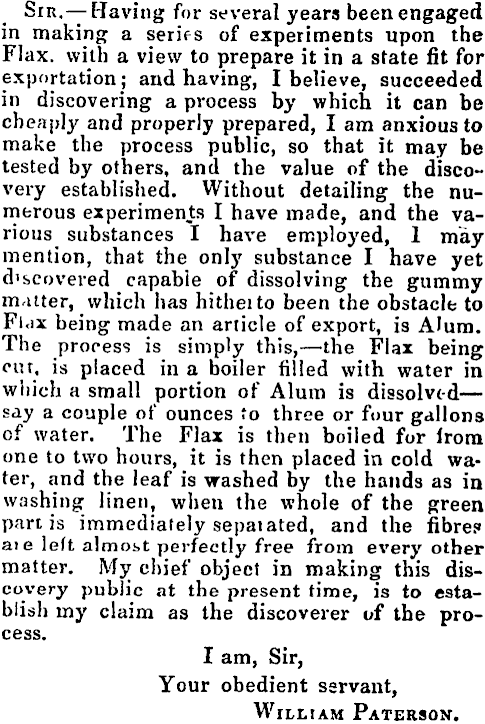 Sir.—Having for several years been engaged in making a series of experiments upon the Flax. with a view to prepare it in a state fit for exportation; and having, I believe, succeeded in discovering a process by which it can be cheaply and properly prepared, I am anxious to make the process public, so that it may be tested by others, and the value of the discovery established. Without detailing the numerous experiments I have made, and the various substances I have employed, I may mention, that the only substance I have yet discovered capable of dissolving the gummy matter, which has hitherto been the obstacle to Flax being made an article of export, is Alum. The process is simply this,—the Flax being cut, is placed in a boiler filled with water in which a small portion of Alum is dissolved—say a couple of ounces to three or four gallons of water. The Flax is then boiled for from one to two hours, it is then placed in cold water, and the leaf is washed by the hands as in washing linen, when the whole of the green part is immediately separated, and the fibres are left almost perfectly free from every other matter. My chief object in making this discovery public at the present time, is to establish my claim as the discoverer of the process.

I am, Sir,
Your obedient servant,
William Paterson.